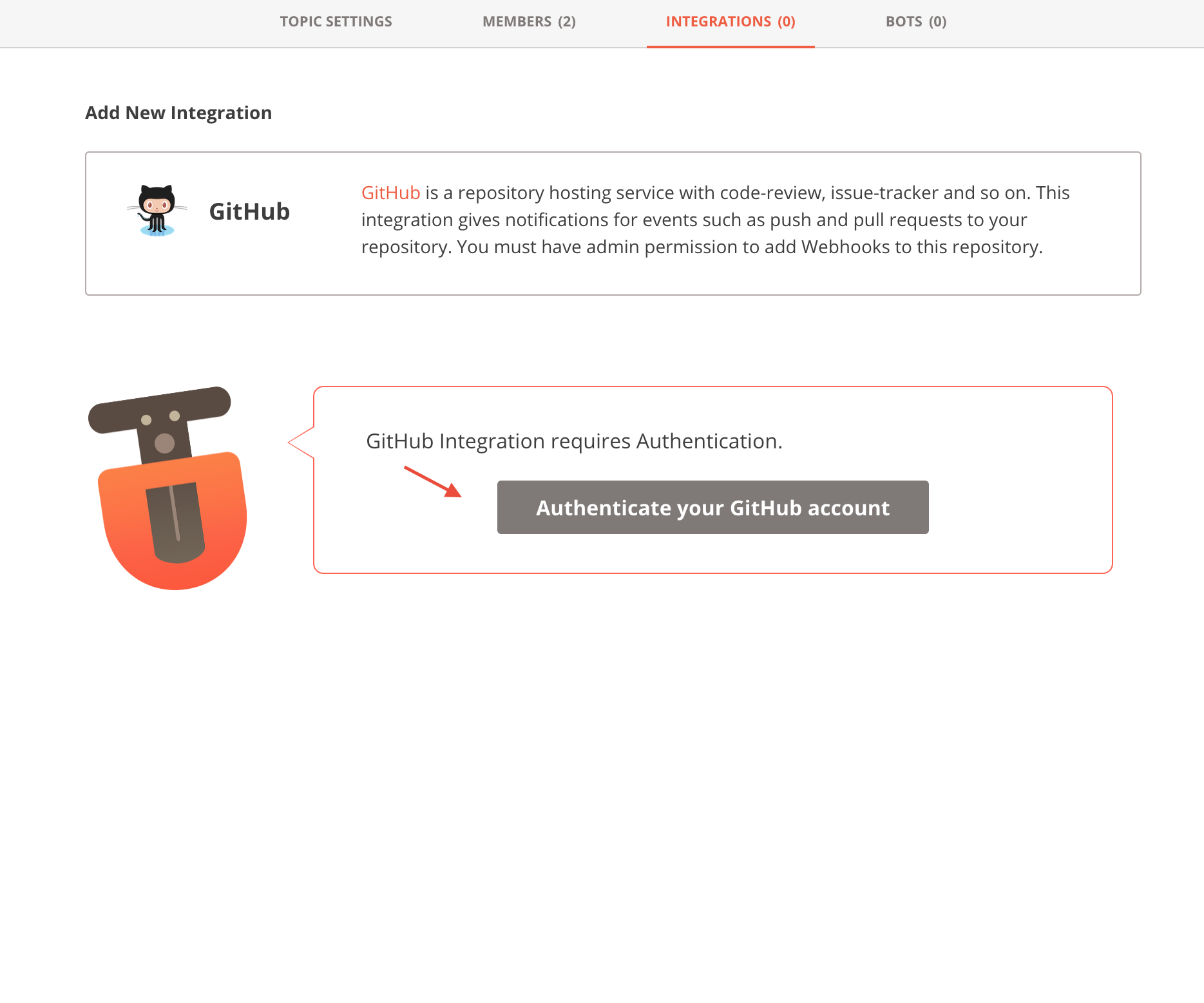 TOPIC SETTINGS MEMBERS (2) INTEGRATIONS (0) BOTS (0)

Add New Integration

GitHub

GitHub is a repository hosting service with code-review, issue-tracker and so on. This integration gives notifications for events such as push and pull requests to your repository. You must have admin permission to add Webhooks to this repository.

GitHub Integration requires Authentication.

Authenticate your GitHub account